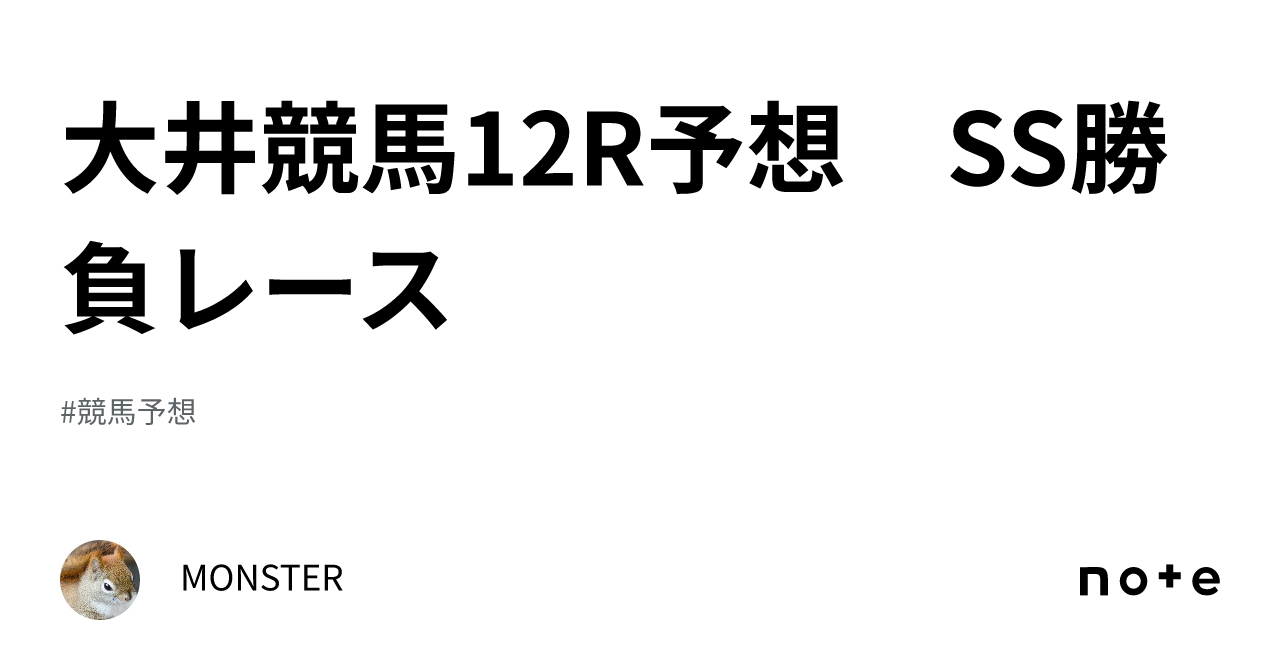 大井競馬12R予想　SS勝負レース

#競馬予想

MONSTER

note